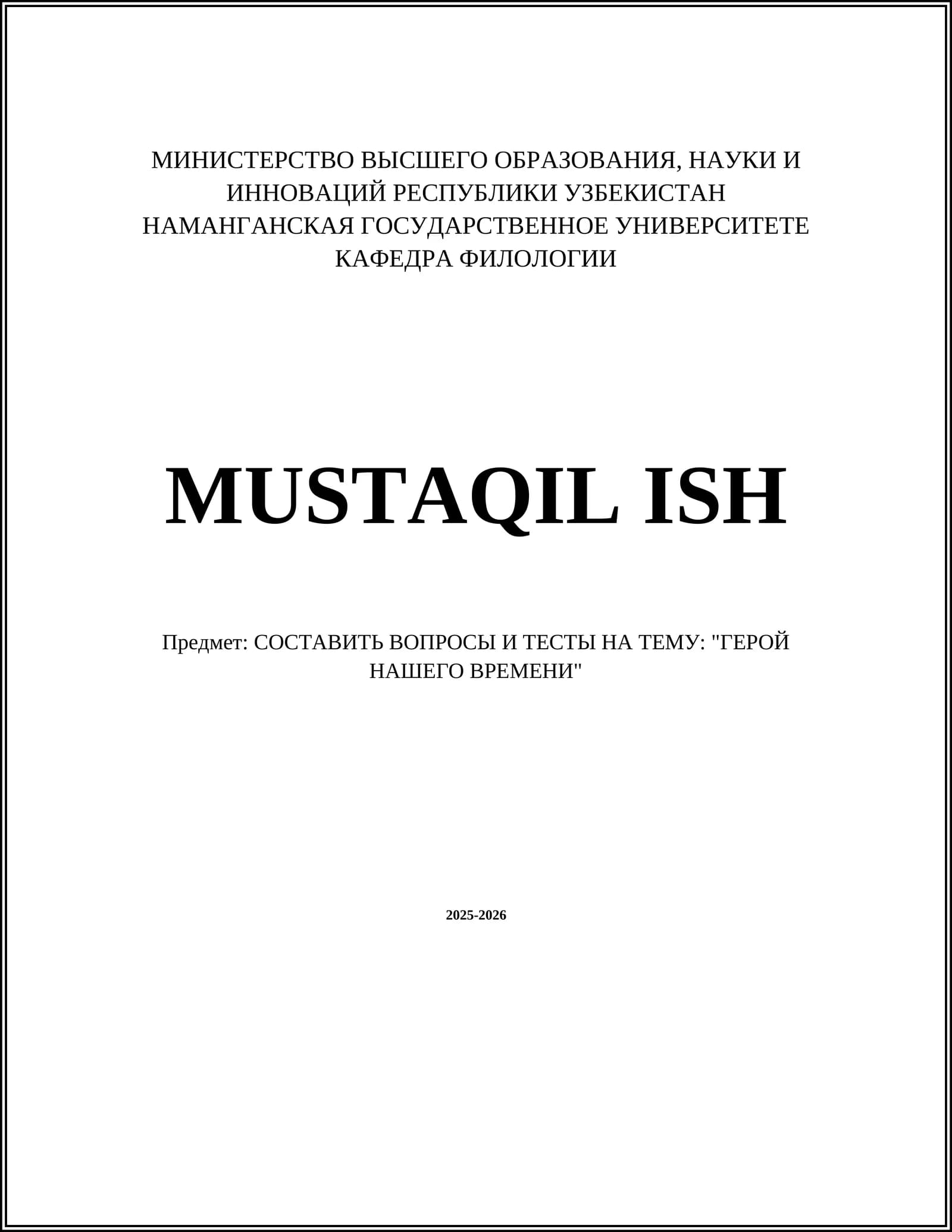 МИНИСТЕРСТВО ВЫСШЕГО ОБРАЗОВАНИЯ, НАУКИ И
ИННОВАЦИЙ РЕСПУБЛИКИ УЗБЕКИСТАН
НАМАНГАНСКАЯ ГОСУДАРСТВЕННОЕ УНИВЕРСИТЕТЕ
КАФЕДРА ФИЛОЛОГИИ

MUSTAQIL ISH

Предмет: СОСТАВИТЬ ВОПРОСЫ И ТЕСТЫ НА ТЕМУ: "ГЕРОЙ НАШЕГО ВРЕМЕНИ"

2025-2026